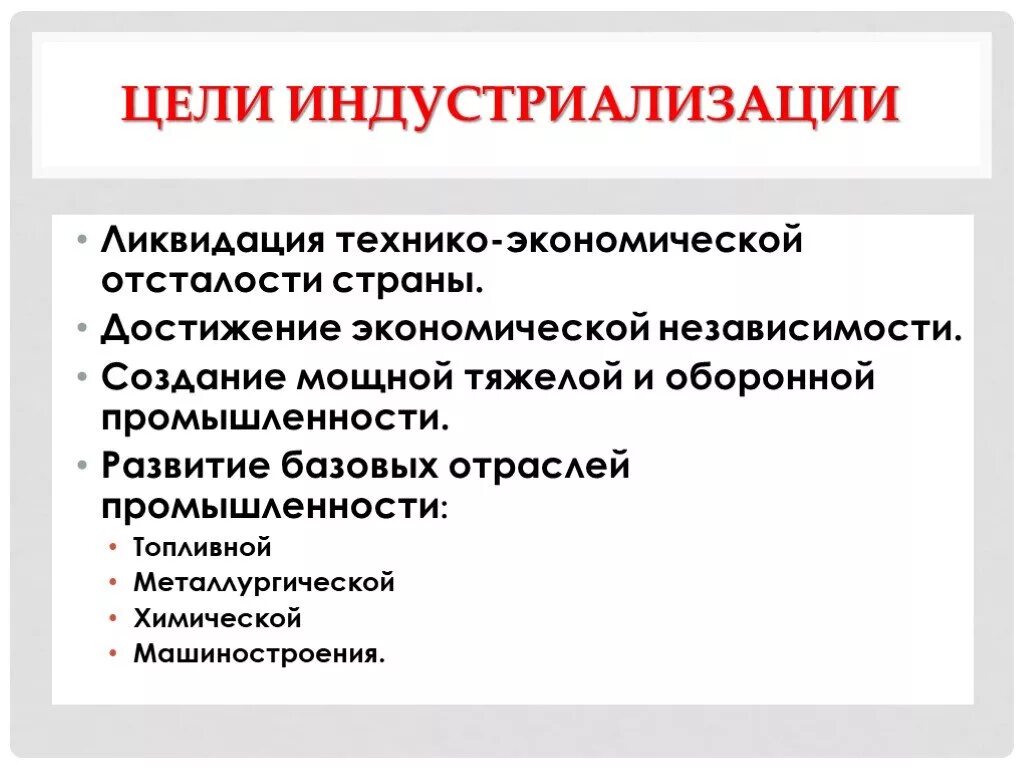 ЦЕЛИ ИНДУСТРИАЛИЗАЦИИ

• Ликвидация технико-экономической отсталости страны.
• Достижение экономической независимости.
• Создание мощной тяжелой и оборонной промышленности.
• Развитие базовых отраслей промышленности:
  • Топливной
  • Металлургической
  • Химической
  • Машиностроения.